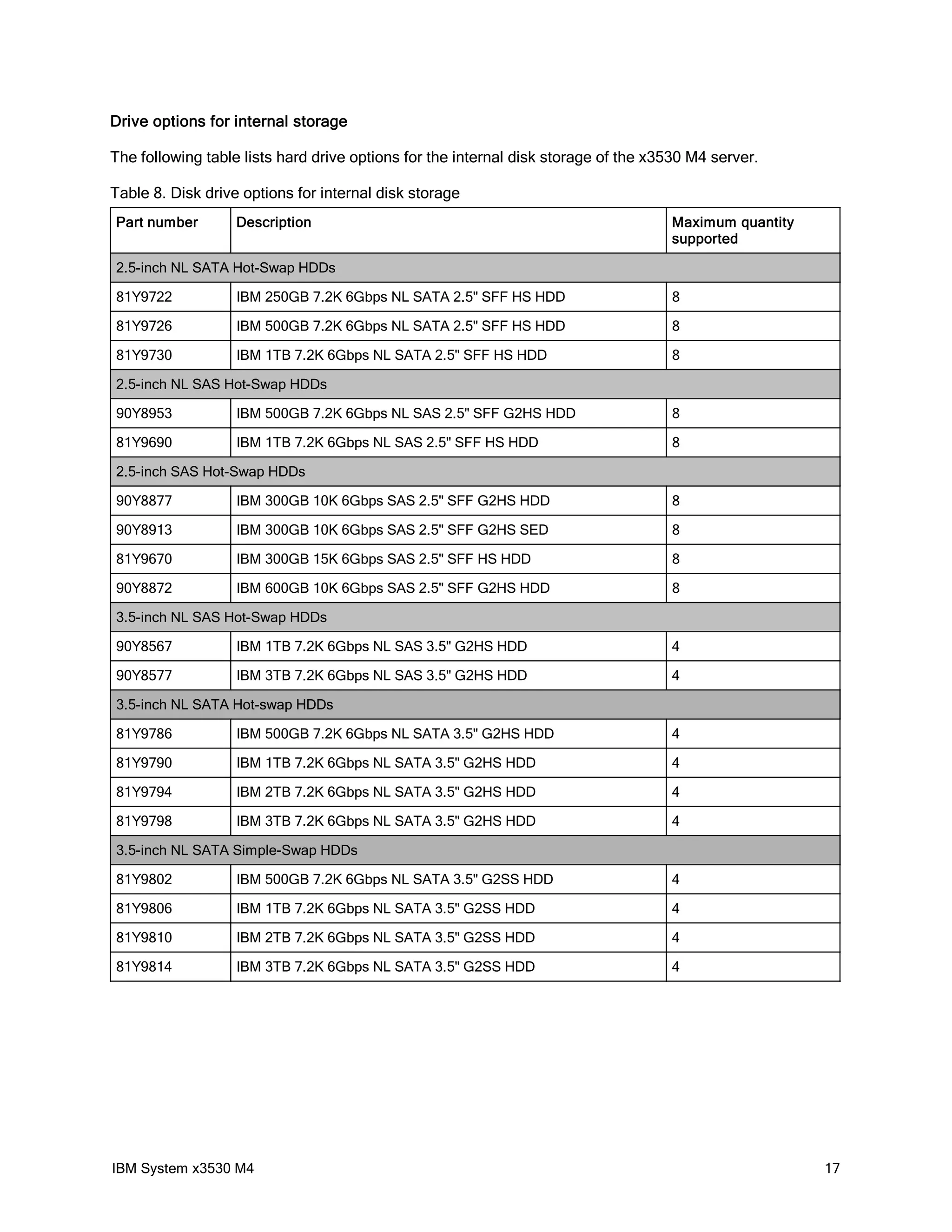 Drive options for internal storage

The following table lists hard drive options for the internal disk storage of the x3530 M4 server.

Table 8. Disk drive options for internal disk storage

| Part number | Description | Maximum quantity supported |
|---|---|---|
| 2.5-inch NL SATA Hot-Swap HDDs | | |
| 81Y9722 | IBM 250GB 7.2K 6Gbps NL SATA 2.5" SFF HS HDD | 8 |
| 81Y9726 | IBM 500GB 7.2K 6Gbps NL SATA 2.5" SFF HS HDD | 8 |
| 81Y9730 | IBM 1TB 7.2K 6Gbps NL SATA 2.5" SFF HS HDD | 8 |
| 2.5-inch NL SAS Hot-Swap HDDs | | |
| 90Y8953 | IBM 500GB 7.2K 6Gbps NL SAS 2.5" SFF G2HS HDD | 8 |
| 81Y9690 | IBM 1TB 7.2K 6Gbps NL SAS 2.5" SFF HS HDD | 8 |
| 2.5-inch SAS Hot-Swap HDDs | | |
| 90Y8877 | IBM 300GB 10K 6Gbps SAS 2.5" SFF G2HS HDD | 8 |
| 90Y8913 | IBM 300GB 10K 6Gbps SAS 2.5" SFF G2HS SED | 8 |
| 81Y9670 | IBM 300GB 15K 6Gbps SAS 2.5" SFF HS HDD | 8 |
| 90Y8872 | IBM 600GB 10K 6Gbps SAS 2.5" SFF G2HS HDD | 8 |
| 3.5-inch NL SAS Hot-Swap HDDs | | |
| 90Y8567 | IBM 1TB 7.2K 6Gbps NL SAS 3.5" G2HS HDD | 4 |
| 90Y8577 | IBM 3TB 7.2K 6Gbps NL SAS 3.5" G2HS HDD | 4 |
| 3.5-inch NL SATA Hot-swap HDDs | | |
| 81Y9786 | IBM 500GB 7.2K 6Gbps NL SATA 3.5" G2HS HDD | 4 |
| 81Y9790 | IBM 1TB 7.2K 6Gbps NL SATA 3.5" G2HS HDD | 4 |
| 81Y9794 | IBM 2TB 7.2K 6Gbps NL SATA 3.5" G2HS HDD | 4 |
| 81Y9798 | IBM 3TB 7.2K 6Gbps NL SATA 3.5" G2HS HDD | 4 |
| 3.5-inch NL SATA Simple-Swap HDDs | | |
| 81Y9802 | IBM 500GB 7.2K 6Gbps NL SATA 3.5" G2SS HDD | 4 |
| 81Y9806 | IBM 1TB 7.2K 6Gbps NL SATA 3.5" G2SS HDD | 4 |
| 81Y9810 | IBM 2TB 7.2K 6Gbps NL SATA 3.5" G2SS HDD | 4 |
| 81Y9814 | IBM 3TB 7.2K 6Gbps NL SATA 3.5" G2SS HDD | 4 |

IBM System x3530 M4 17